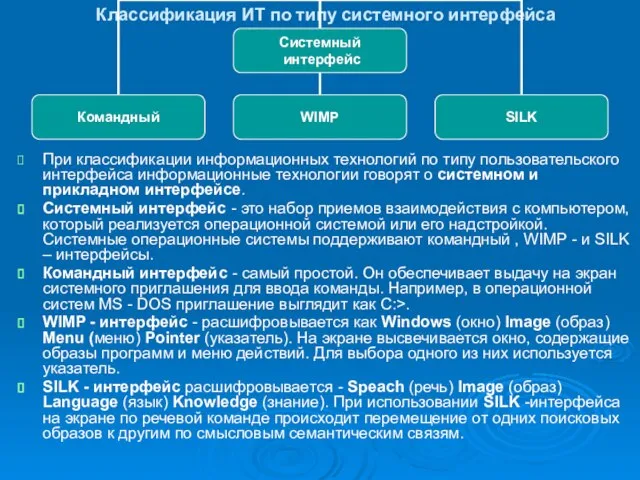 Классификация ИТ по типу системного интерфейса

Системный интерфейс

Командный

WIMP

SILK

При классификации информационных технологий по типу пользовательского интерфейса информационные технологии говорят о системном и прикладном интерфейсе.

Системный интерфейс - это набор приемов взаимодействия с компьютером, который реализуется операционной системой или его надстройкой. Системные операционные системы поддерживают командный , WIMP - и SILK – интерфейсы.

Командный интерфейс - самый простой. Он обеспечивает выдачу на экран системного приглашения для ввода команды. Например, в операционной систем MS - DOS приглашение выглядит как C:>.

WIMP - интерфейс - расшифровывается как Windows (окно) Image (образ) Menu (меню) Pointer (указатель). На экране высвечивается окно, содержащие образы программ и меню действий. Для выбора одного из них используется указатель.

SILK - интерфейс расшифровывается - Speach (речь) Image (образ) Language (язык) Knowledge (знание). При использовании SILK -интерфейса на экране по речевой команде происходит перемещение от одних поисковых образов к другим по смысловым семантическим связям.